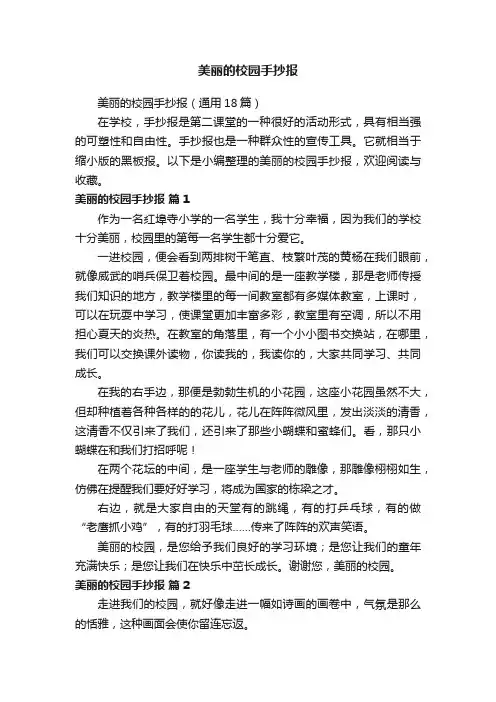 美丽的校园手抄报

美丽的校园手抄报（通用18篇）

在学校，手抄报是第二课堂的一种很好的活动形式，具有相当强的可塑性和自由性。手抄报也是一种群众性的宣传工具。它就相当于缩小版的黑板报。以下是小编整理的美丽的校园手抄报，欢迎阅读与收藏。

美丽的校园手抄报 篇1

作为一名红埠寺小学的一名学生，我十分幸福，因为我们的学校十分美丽，校园里的第每一名学生都十分爱它。

一进校园，便会看到两排树干笔直、枝繁叶茂的黄杨在我们眼前，就像威武的哨兵保卫着校园。最中间的是一座教学楼，那是老师传授我们知识的地方，教学楼里的每一间教室都有多媒体教室，上课时，可以在玩耍中学习，使课堂更加丰富多彩，教室里有空调，所以不用担心夏天的炎热。在教室的角落里，有一个小小图书交换站，在哪里，我们可以交换课外读物，你读我的，我读你的，大家共同学习、共同成长。

在我的右手边，那便是勃勃生机的小花园，这座小花园虽然不大，但却种植着各种各样的的花儿，花儿在阵阵微风里，发出淡淡的清香，这清香不仅引来了我们，还引来了那些小蝴蝶和蜜蜂们。看，那只小蝴蝶在和我们打招呼呢！

在两个花坛的中间，是一座学生与老师的雕像，那雕像栩栩如生，仿佛在提醒我们要好好学习，将成为国家的栋梁之才。

右边，就是大家自由的天堂有的跳绳，有的打乒乓球，有的做“老鹰抓小鸡”，有的打羽毛球……传来了阵阵的欢声笑语。

美丽的校园，是您给予我们良好的学习环境；是您让我们的童年充满快乐；是您让我们在快乐中茁长成长。谢谢您，美丽的校园。

美丽的校园手抄报 篇2

走进我们的校园，就好像走进一幅如诗画的画卷中，气氛是那么的恬雅，这种画面会使你留连忘返。